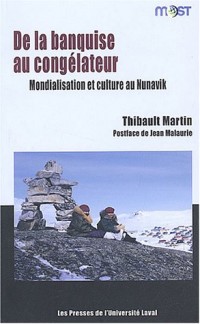 MOST

De la banquise au congélateur

Mondialisation et culture au Nunavik

Thibault Martin

Postface de Jean Malaurie

Les Presses de l'Université Laval